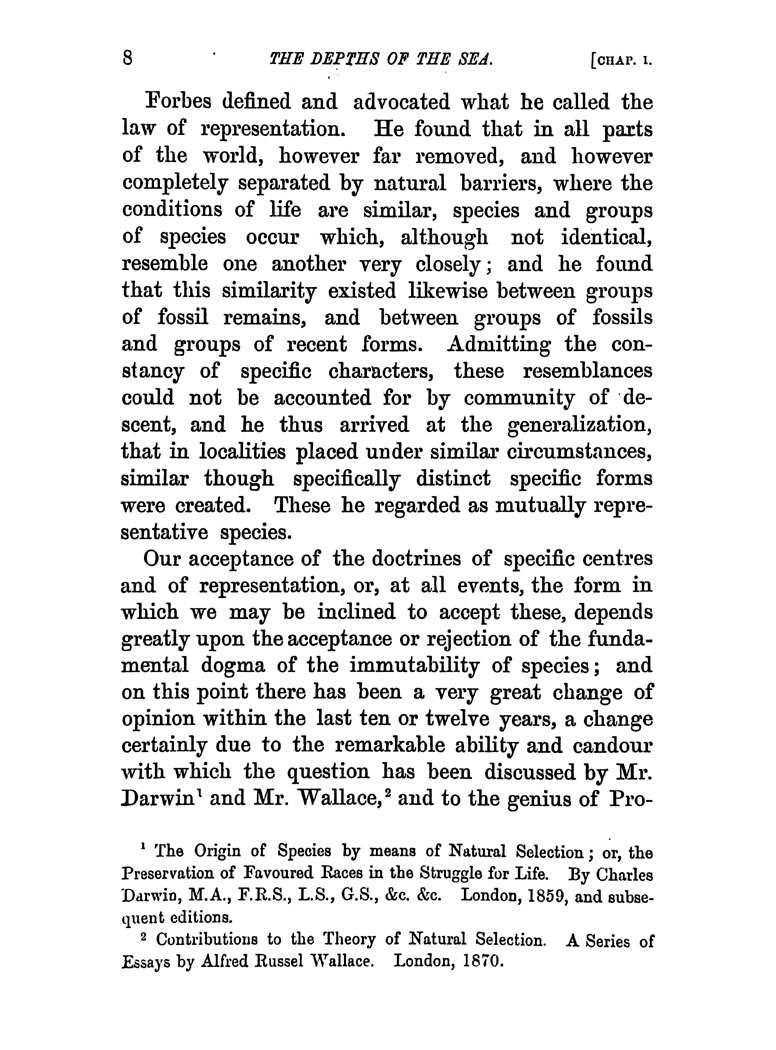 8 THE DEPTHS OF THE SEA. [CHAP. I.

Forbes defined and advocated what he called the law of representation. He found that in all parts of the world, however far removed, and however completely separated by natural barriers, where the conditions of life are similar, species and groups of species occur which, although not identical, resemble one another very closely; and he found that this similarity existed likewise between groups of fossil remains, and between groups of fossils and groups of recent forms. Admitting the constancy of specific characters, these resemblances could not be accounted for by community of descent, and he thus arrived at the generalization, that in localities placed under similar circumstances, similar though specifically distinct specific forms were created. These he regarded as mutually representative species.

Our acceptance of the doctrines of specific centres and of representation, or, at all events, the form in which we may be inclined to accept these, depends greatly upon the acceptance or rejection of the fundamental dogma of the immutability of species; and on this point there has been a very great change of opinion within the last ten or twelve years, a change certainly due to the remarkable ability and candour with which the question has been discussed by Mr. Darwin$^1$ and Mr. Wallace,$^2$ and to the genius of Pro-

$^1$ The Origin of Species by means of Natural Selection; or, the Preservation of Favoured Races in the Struggle for Life. By Charles Darwin, M.A., F.R.S., L.S., G.S., &c. &c. London, 1859, and subsequent editions.

$^2$ Contributions to the Theory of Natural Selection. A Series of Essays by Alfred Russel Wallace. London, 1870.